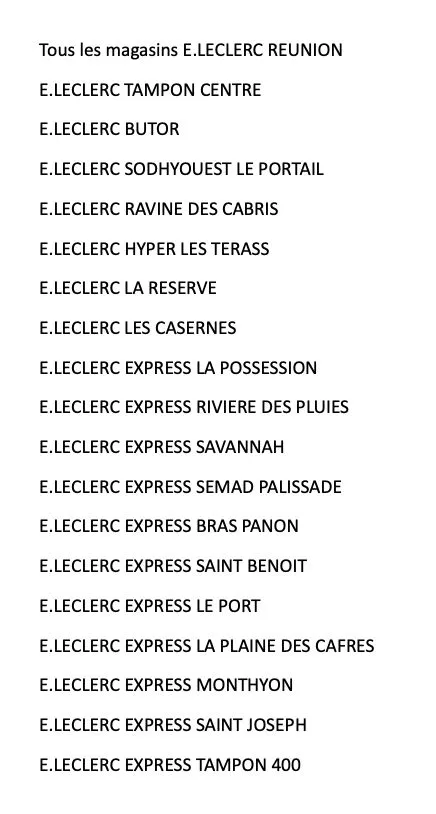 Tous les magasins E.LECLERC REUNION

E.LECLERC TAMPON CENTRE

E.LECLERC BUTOR

E.LECLERC SODHYOUEST LE PORTAIL

E.LECLERC RAVINE DES CABRIS

E.LECLERC HYPER LES TERASS

E.LECLERC LA RESERVE

E.LECLERC LES CASERNES

E.LECLERC EXPRESS LA POSSESSION

E.LECLERC EXPRESS RIVIERE DES PLUIES

E.LECLERC EXPRESS SAVANNAH

E.LECLERC EXPRESS SEMAD PALISSADE

E.LECLERC EXPRESS BRAS PANON

E.LECLERC EXPRESS SAINT BENOIT

E.LECLERC EXPRESS LE PORT

E.LECLERC EXPRESS LA PLAINE DES CAFRES

E.LECLERC EXPRESS MONTHYON

E.LECLERC EXPRESS SAINT JOSEPH

E.LECLERC EXPRESS TAMPON 400